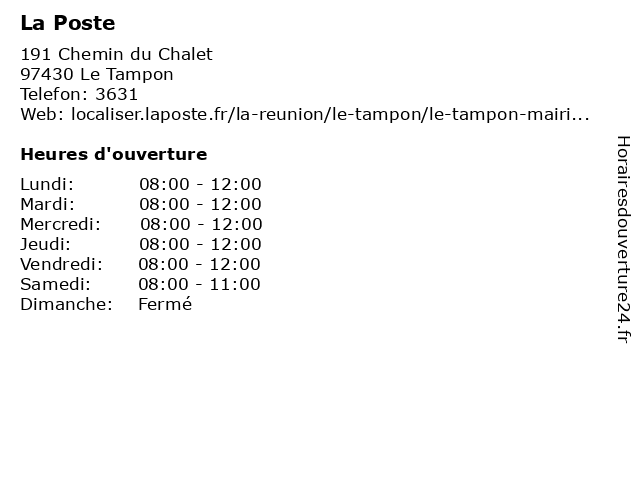 La Poste

191 Chemin du Chalet
97430 Le Tampon
Telefon: 3631
Web: localiser.laposte.fr/la-reunion/le-tampon/le-tampon-mairi...

Heures d'ouverture

| | |
|---|---|
| Lundi: | 08:00 - 12:00 |
| Mardi: | 08:00 - 12:00 |
| Mercredi: | 08:00 - 12:00 |
| Jeudi: | 08:00 - 12:00 |
| Vendredi: | 08:00 - 12:00 |
| Samedi: | 08:00 - 11:00 |
| Dimanche: | Fermé |

Horairesdouverture24.fr